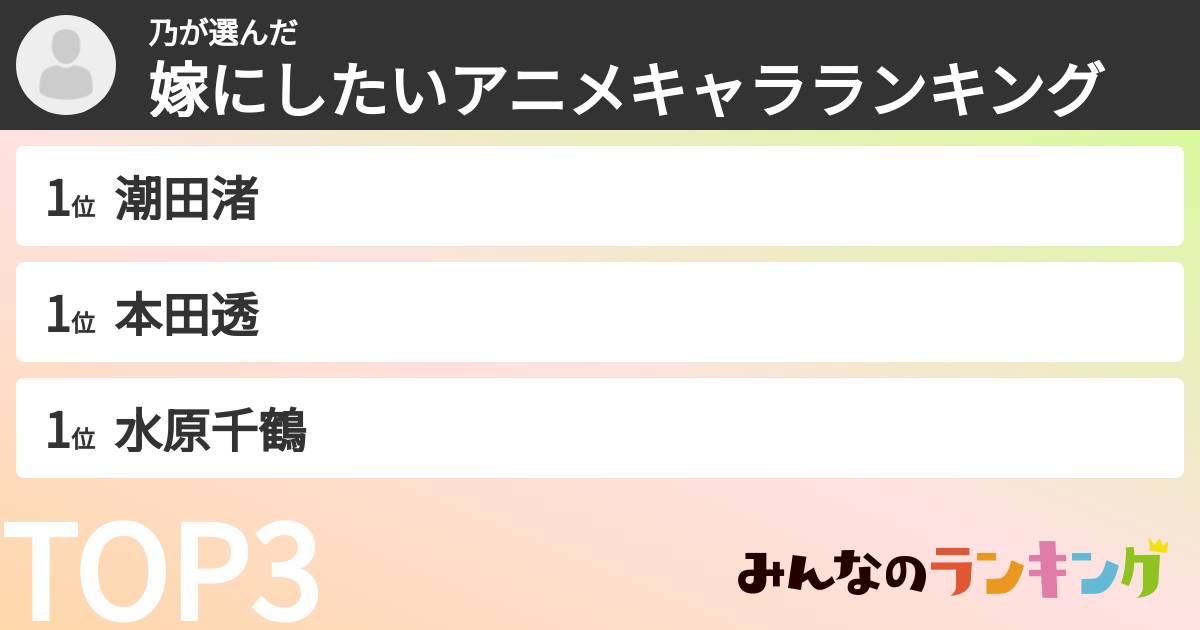 乃が選んだ
嫁にしたいアニメキャラランキング

1位 潮田渚

1位 本田透

1位 水原千鶴

TOP3

みんなのランキング